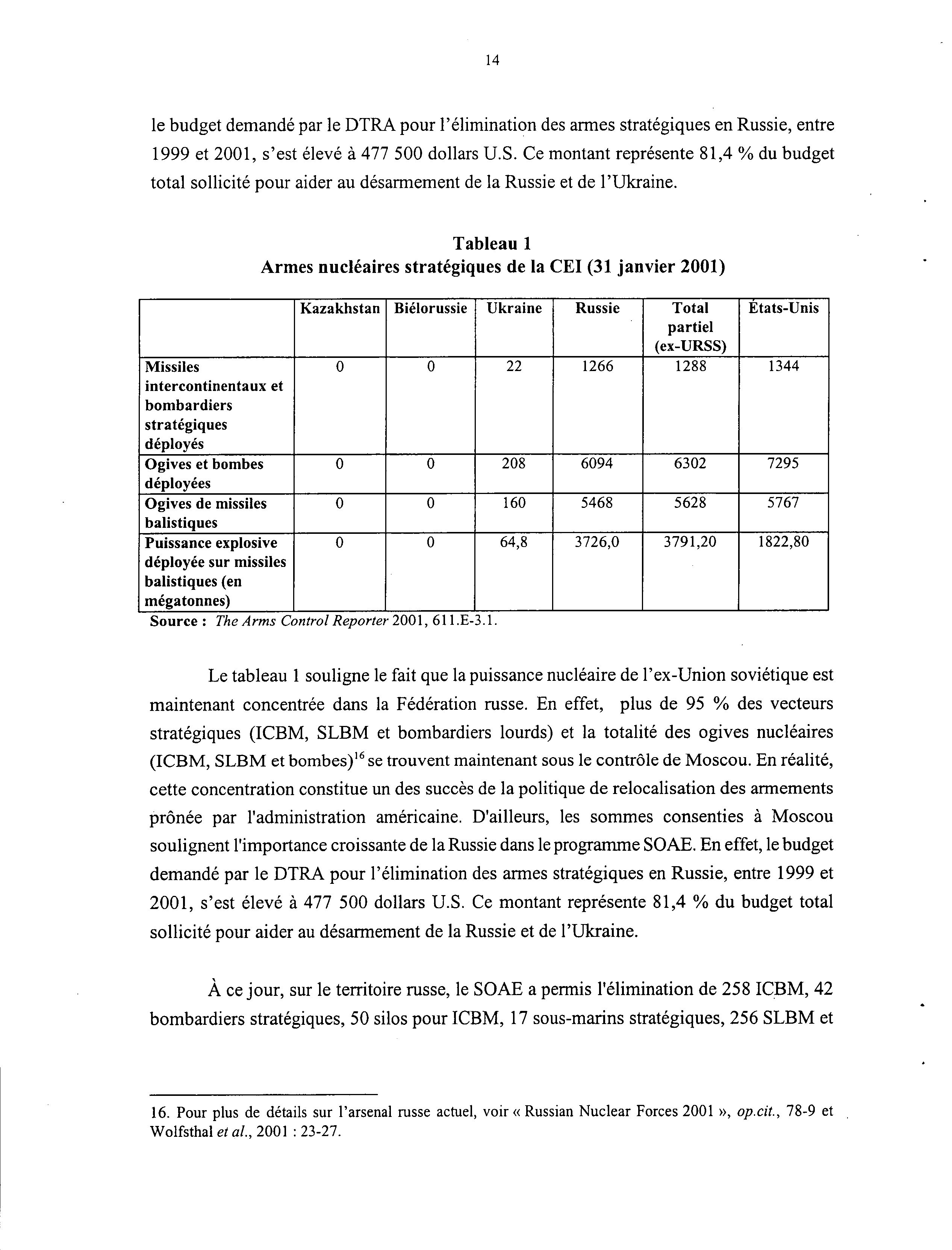 14

le budget demandé par le DTRA pour l'élimination des armes stratégiques en Russie, entre 1999 et 2001, s'est élevé à 477 500 dollars U.S. Ce montant représente 81,4 % du budget total sollicité pour aider au désarmement de la Russie et de l'Ukraine.

Tableau 1
Armes nucléaires stratégiques de la CEI (31 janvier 2001)

| | Kazakhstan | Biélorussie | Ukraine | Russie | Total partiel (ex-URSS) | États-Unis |
|---|---|---|---|---|---|---|
| Missiles intercontinentaux et bombardiers stratégiques déployés | 0 | 0 | 22 | 1266 | 1288 | 1344 |
| Ogives et bombes déployées | 0 | 0 | 208 | 6094 | 6302 | 7295 |
| Ogives de missiles balistiques | 0 | 0 | 160 | 5468 | 5628 | 5767 |
| Puissance explosive déployée sur missiles balistiques (en mégatonnes) | 0 | 0 | 64,8 | 3726,0 | 3791,20 | 1822,80 |

Source : The Arms Control Reporter 2001, 611.E-3.1.

Le tableau 1 souligne le fait que la puissance nucléaire de l'ex-Union soviétique est maintenant concentrée dans la Fédération russe. En effet, plus de 95 % des vecteurs stratégiques (ICBM, SLBM et bombardiers lourds) et la totalité des ogives nucléaires (ICBM, SLBM et bombes)$^{16}$ se trouvent maintenant sous le contrôle de Moscou. En réalité, cette concentration constitue un des succès de la politique de relocalisation des armements prônée par l'administration américaine. D'ailleurs, les sommes consenties à Moscou soulignent l'importance croissante de la Russie dans le programme SOAE. En effet, le budget demandé par le DTRA pour l'élimination des armes stratégiques en Russie, entre 1999 et 2001, s'est élevé à 477 500 dollars U.S. Ce montant représente 81,4 % du budget total sollicité pour aider au désarmement de la Russie et de l'Ukraine.

À ce jour, sur le territoire russe, le SOAE a permis l'élimination de 258 ICBM, 42 bombardiers stratégiques, 50 silos pour ICBM, 17 sous-marins stratégiques, 256 SLBM et

16. Pour plus de détails sur l'arsenal russe actuel, voir « Russian Nuclear Forces 2001 », op.cit., 78-9 et Wolfsthal et al., 2001 : 23-27.